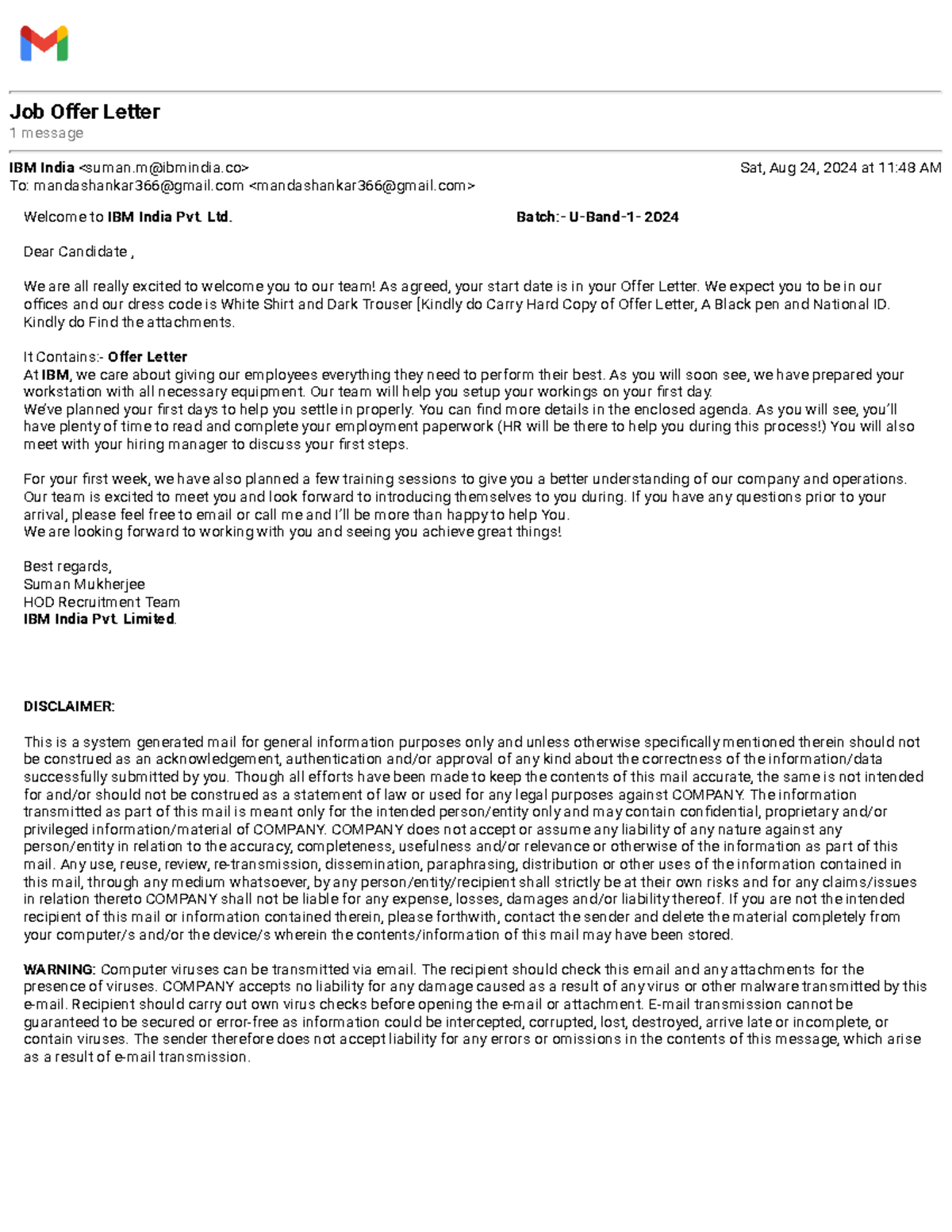 Job Offer Letter
1 message

IBM India <suman.m@ibmindia.co> Sat, Aug 24, 2024 at 11:48 AM
To: mandashankar366@gmail.com <mandashankar366@gmail.com>

Welcome to IBM India Pvt. Ltd. Batch:- U-Band-1- 2024

Dear Candidate ,

We are all really excited to welcome you to our team! As agreed, your start date is in your Offer Letter. We expect you to be in our offices and our dress code is White Shirt and Dark Trouser [Kindly do Carry Hard Copy of Offer Letter, A Black pen and National ID. Kindly do Find the attachments.

It Contains:- Offer Letter
At IBM, we care about giving our employees everything they need to perform their best. As you will soon see, we have prepared your workstation with all necessary equipment. Our team will help you setup your workings on your first day.
We've planned your first days to help you settle in properly. You can find more details in the enclosed agenda. As you will see, you'll have plenty of time to read and complete your employment paperwork (HR will be there to help you during this process!) You will also meet with your hiring manager to discuss your first steps.

For your first week, we have also planned a few training sessions to give you a better understanding of our company and operations. Our team is excited to meet you and look forward to introducing themselves to you during. If you have any questions prior to your arrival, please feel free to email or call me and I'll be more than happy to help You.
We are looking forward to working with you and seeing you achieve great things!

Best regards,
Suman Mukherjee
HOD Recruitment Team
IBM India Pvt. Limited.

DISCLAIMER:

This is a system generated mail for general information purposes only and unless otherwise specifically mentioned therein should not be construed as an acknowledgement, authentication and/or approval of any kind about the correctness of the information/data successfully submitted by you. Though all efforts have been made to keep the contents of this mail accurate, the same is not intended for and/or should not be construed as a statement of law or used for any legal purposes against COMPANY. The information transmitted as part of this mail is meant only for the intended person/entity only and may contain confidential, proprietary and/or privileged information/material of COMPANY. COMPANY does not accept or assume any liability of any nature against any person/entity in relation to the accuracy, completeness, usefulness and/or relevance or otherwise of the information as part of this mail. Any use, reuse, review, re-transmission, dissemination, paraphrasing, distribution or other uses of the information contained in this mail, through any medium whatsoever, by any person/entity/recipient shall strictly be at their own risks and for any claims/issues in relation thereto COMPANY shall not be liable for any expense, losses, damages and/or liability thereof. If you are not the intended recipient of this mail or information contained therein, please forthwith, contact the sender and delete the material completely from your computer/s and/or the device/s wherein the contents/information of this mail may have been stored.

WARNING: Computer viruses can be transmitted via email. The recipient should check this email and any attachments for the presence of viruses. COMPANY accepts no liability for any damage caused as a result of any virus or other malware transmitted by this e-mail. Recipient should carry out own virus checks before opening the e-mail or attachment. E-mail transmission cannot be guaranteed to be secured or error-free as information could be intercepted, corrupted, lost, destroyed, arrive late or incomplete, or contain viruses. The sender therefore does not accept liability for any errors or omissions in the contents of this message, which arise as a result of e-mail transmission.